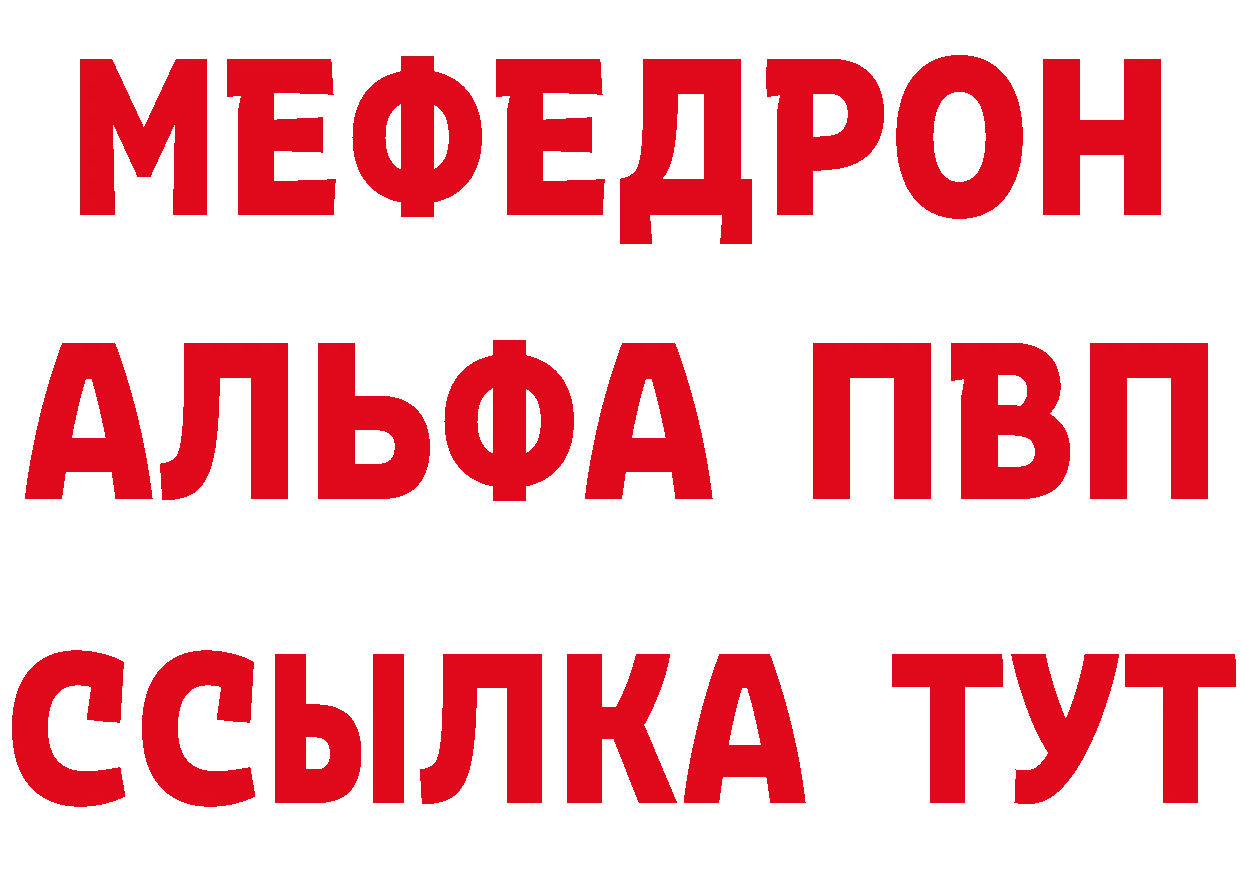 МЕФЕДРОН
АЛЬФА ПВП
ССЫЛКА ТУТ